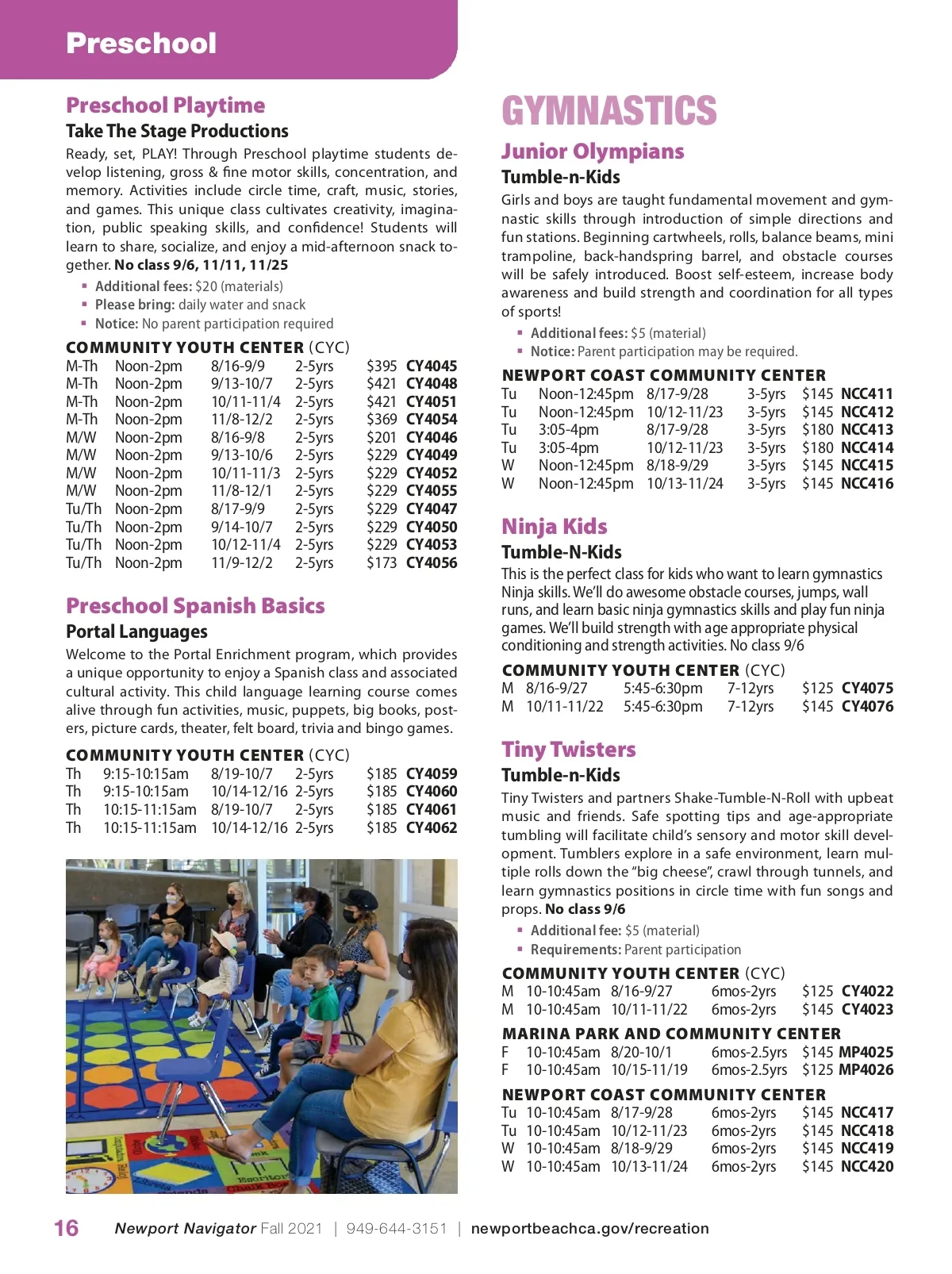 Preschool

Preschool Playtime

Take The Stage Productions

Ready, set, PLAY! Through Preschool playtime students develop listening, gross & fine motor skills, concentration, and memory. Activities include circle time, craft, music, stories, and games. This unique class cultivates creativity, imagination, public speaking skills, and confidence! Students will learn to share, socialize, and enjoy a mid-afternoon snack together. No class 9/6, 11/11, 11/25

▪ Additional fees: $20 (materials)
▪ Please bring: daily water and snack
▪ Notice: No parent participation required

COMMUNITY YOUTH CENTER (CYC)

| M-Th | Noon-2pm | 8/16-9/9 | 2-5yrs | $395 | CY4045 |
|---|---|---|---|---|---|
| M-Th | Noon-2pm | 9/13-10/7 | 2-5yrs | $421 | CY4048 |
| M-Th | Noon-2pm | 10/11-11/4 | 2-5yrs | $421 | CY4051 |
| M-Th | Noon-2pm | 11/8-12/2 | 2-5yrs | $369 | CY4054 |
| M/W | Noon-2pm | 8/16-9/8 | 2-5yrs | $201 | CY4046 |
| M/W | Noon-2pm | 9/13-10/6 | 2-5yrs | $229 | CY4049 |
| M/W | Noon-2pm | 10/11-11/3 | 2-5yrs | $229 | CY4052 |
| M/W | Noon-2pm | 11/8-12/1 | 2-5yrs | $229 | CY4055 |
| Tu/Th | Noon-2pm | 8/17-9/9 | 2-5yrs | $229 | CY4047 |
| Tu/Th | Noon-2pm | 9/14-10/7 | 2-5yrs | $229 | CY4050 |
| Tu/Th | Noon-2pm | 10/12-11/4 | 2-5yrs | $229 | CY4053 |
| Tu/Th | Noon-2pm | 11/9-12/2 | 2-5yrs | $173 | CY4056 |

Preschool Spanish Basics

Portal Languages

Welcome to the Portal Enrichment program, which provides a unique opportunity to enjoy a Spanish class and associated cultural activity. This child language learning course comes alive through fun activities, music, puppets, big books, posters, picture cards, theater, felt board, trivia and bingo games.

COMMUNITY YOUTH CENTER (CYC)

| Th | 9:15-10:15am | 8/19-10/7 | 2-5yrs | $185 | CY4059 |
|---|---|---|---|---|---|
| Th | 9:15-10:15am | 10/14-12/16 | 2-5yrs | $185 | CY4060 |
| Th | 10:15-11:15am | 8/19-10/7 | 2-5yrs | $185 | CY4061 |
| Th | 10:15-11:15am | 10/14-12/16 | 2-5yrs | $185 | CY4062 |

GYMNASTICS

Junior Olympians

Tumble-n-Kids

Girls and boys are taught fundamental movement and gymnastic skills through introduction of simple directions and fun stations. Beginning cartwheels, rolls, balance beams, mini trampoline, back-handspring barrel, and obstacle courses will be safely introduced. Boost self-esteem, increase body awareness and build strength and coordination for all types of sports!

▪ Additional fees: $5 (material)
▪ Notice: Parent participation may be required.

NEWPORT COAST COMMUNITY CENTER

| Tu | Noon-12:45pm | 8/17-9/28 | 3-5yrs | $145 | NCC411 |
|---|---|---|---|---|---|
| Tu | Noon-12:45pm | 10/12-11/23 | 3-5yrs | $145 | NCC412 |
| Tu | 3:05-4pm | 8/17-9/28 | 3-5yrs | $180 | NCC413 |
| Tu | 3:05-4pm | 10/12-11/23 | 3-5yrs | $180 | NCC414 |
| W | Noon-12:45pm | 8/18-9/29 | 3-5yrs | $145 | NCC415 |
| W | Noon-12:45pm | 10/13-11/24 | 3-5yrs | $145 | NCC416 |

Ninja Kids

Tumble-N-Kids

This is the perfect class for kids who want to learn gymnastics Ninja skills. We'll do awesome obstacle courses, jumps, wall runs, and learn basic ninja gymnastics skills and play fun ninja games. We'll build strength with age appropriate physical conditioning and strength activities. No class 9/6

COMMUNITY YOUTH CENTER (CYC)

| M | 8/16-9/27 | 5:45-6:30pm | 7-12yrs | $125 | CY4075 |
|---|---|---|---|---|---|
| M | 10/11-11/22 | 5:45-6:30pm | 7-12yrs | $145 | CY4076 |

Tiny Twisters

Tumble-n-Kids

Tiny Twisters and partners Shake-Tumble-N-Roll with upbeat music and friends. Safe spotting tips and age-appropriate tumbling will facilitate child's sensory and motor skill development. Tumblers explore in a safe environment, learn multiple rolls down the "big cheese", crawl through tunnels, and learn gymnastics positions in circle time with fun songs and props. No class 9/6

▪ Additional fee: $5 (material)
▪ Requirements: Parent participation

COMMUNITY YOUTH CENTER (CYC)

| M | 10-10:45am | 8/16-9/27 | 6mos-2yrs | $125 | CY4022 |
|---|---|---|---|---|---|
| M | 10-10:45am | 10/11-11/22 | 6mos-2yrs | $145 | CY4023 |

MARINA PARK AND COMMUNITY CENTER

| F | 10-10:45am | 8/20-10/1 | 6mos-2.5yrs | $145 | MP4025 |
|---|---|---|---|---|---|
| F | 10-10:45am | 10/15-11/19 | 6mos-2.5yrs | $125 | MP4026 |

NEWPORT COAST COMMUNITY CENTER

| Tu | 10-10:45am | 8/17-9/28 | 6mos-2yrs | $145 | NCC417 |
|---|---|---|---|---|---|
| Tu | 10-10:45am | 10/12-11/23 | 6mos-2yrs | $145 | NCC418 |
| W | 10-10:45am | 8/18-9/29 | 6mos-2yrs | $145 | NCC419 |
| W | 10-10:45am | 10/13-11/24 | 6mos-2yrs | $145 | NCC420 |

16 Newport Navigator Fall 2021 | 949-644-3151 | newportbeachca.gov/recreation